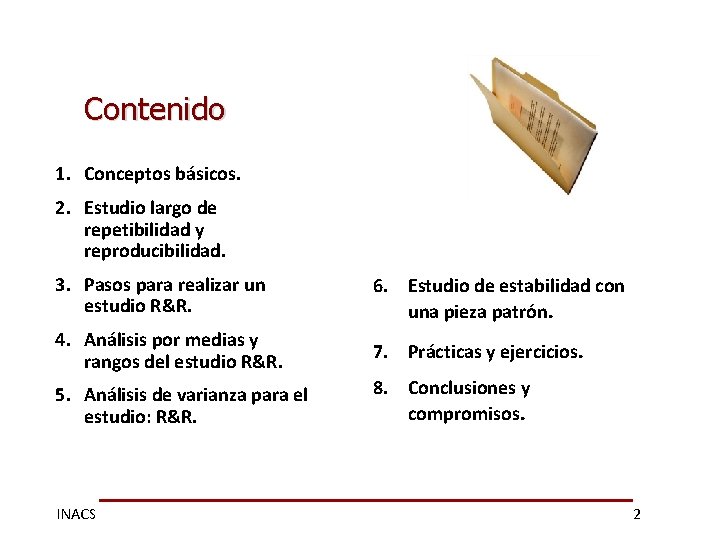 Contenido

1. Conceptos básicos.
2. Estudio largo de repetibilidad y reproducibilidad.
3. Pasos para realizar un estudio R&R.
4. Análisis por medias y rangos del estudio R&R.
5. Análisis de varianza para el estudio: R&R.

6. Estudio de estabilidad con una pieza patrón.
7. Prácticas y ejercicios.
8. Conclusiones y compromisos.

INACS

2